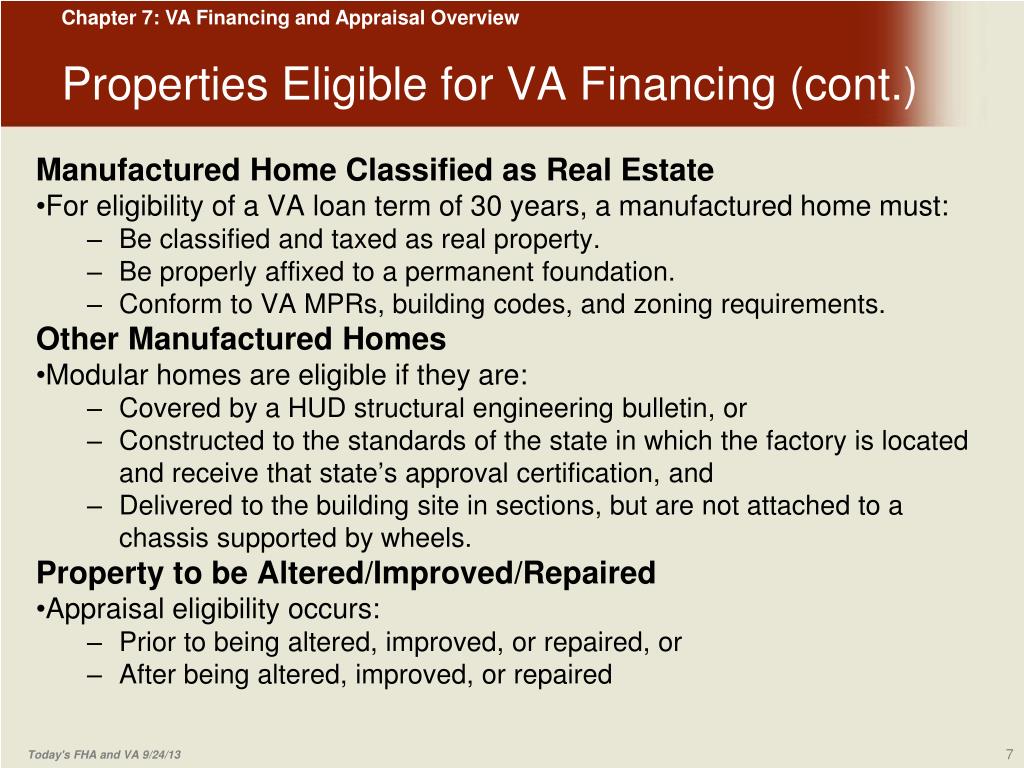 Chapter 7: VA Financing and Appraisal Overview

Properties Eligible for VA Financing (cont.)

Manufactured Home Classified as Real Estate
•For eligibility of a VA loan term of 30 years, a manufactured home must:
– Be classified and taxed as real property.
– Be properly affixed to a permanent foundation.
– Conform to VA MPRs, building codes, and zoning requirements.

Other Manufactured Homes
•Modular homes are eligible if they are:
– Covered by a HUD structural engineering bulletin, or
– Constructed to the standards of the state in which the factory is located and receive that state's approval certification, and
– Delivered to the building site in sections, but are not attached to a chassis supported by wheels.

Property to be Altered/Improved/Repaired
•Appraisal eligibility occurs:
– Prior to being altered, improved, or repaired, or
– After being altered, improved, or repaired

Today's FHA and VA 9/24/13

7